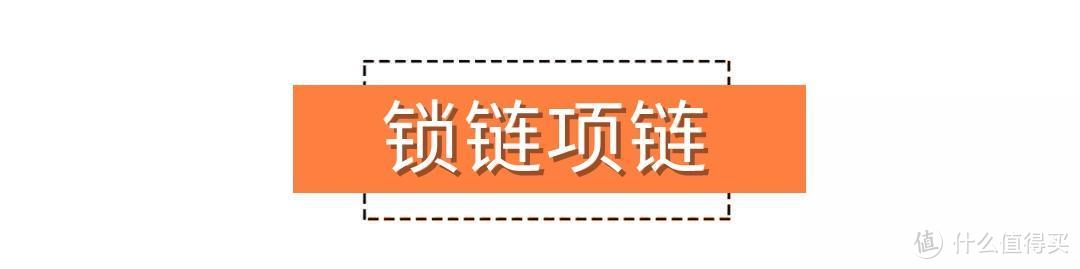 锁链项链

值 什么值得买